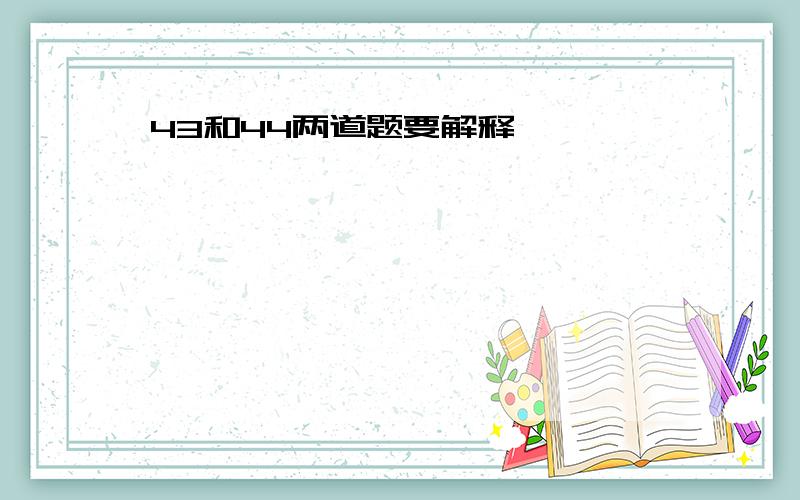 43和44两道题要解释